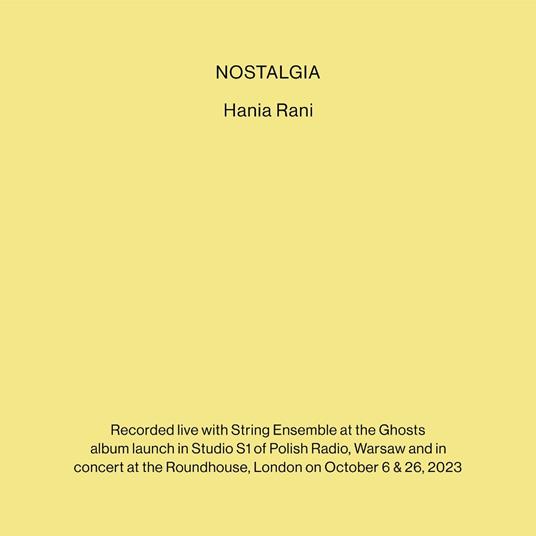 NOSTALGIA

Hania Rani

Recorded live with String Ensemble at the Ghosts album launch in Studio S1 of Polish Radio, Warsaw and in concert at the Roundhouse, London on October 6 & 26, 2023